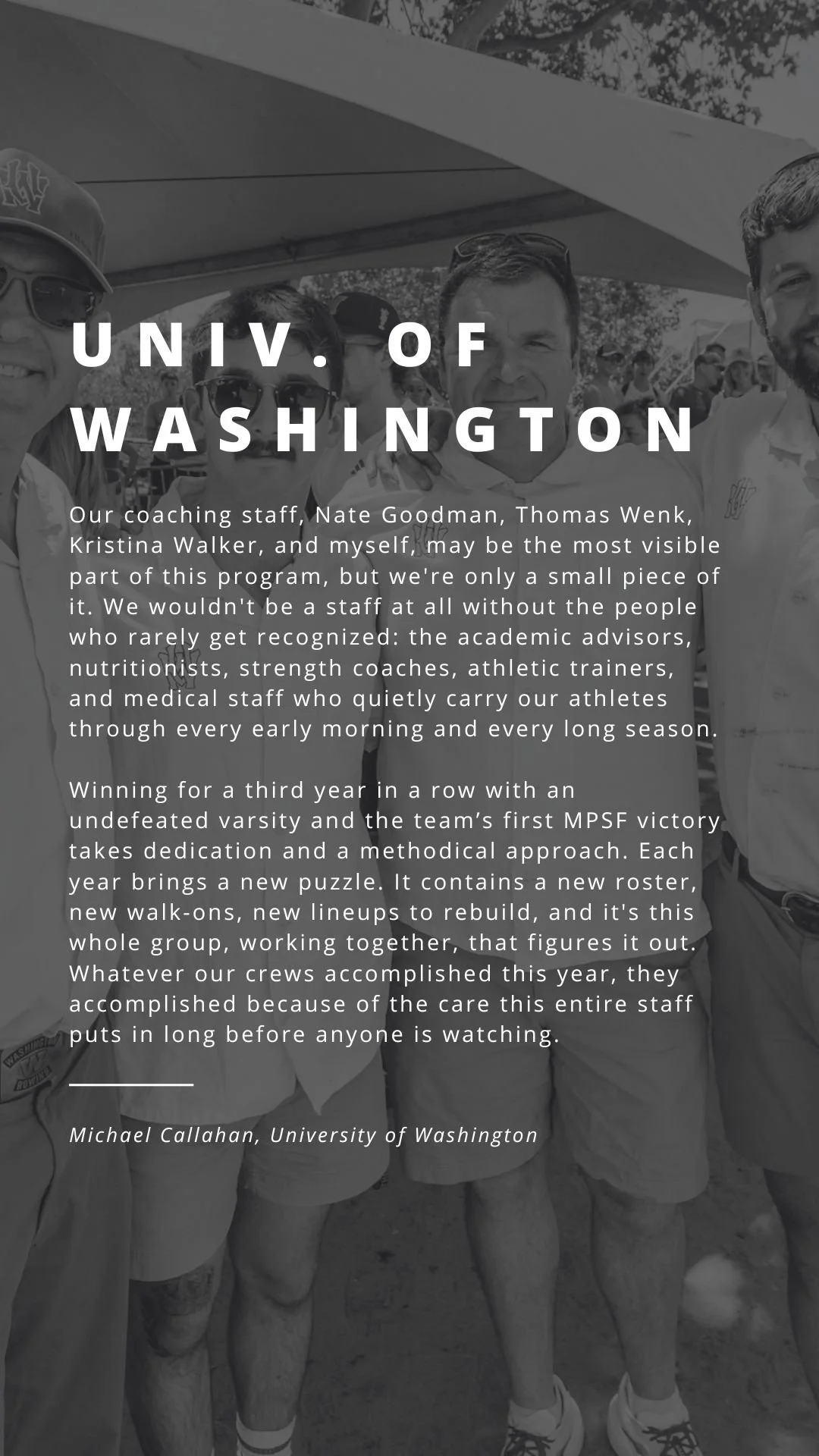 UNIV. OF WASHINGTON

Our coaching staff, Nate Goodman, Thomas Wenk, Kristina Walker, and myself, may be the most visible part of this program, but we're only a small piece of it. We wouldn't be a staff at all without the people who rarely get recognized: the academic advisors, nutritionists, strength coaches, athletic trainers, and medical staff who quietly carry our athletes through every early morning and every long season.

Winning for a third year in a row with an undefeated varsity and the team's first MPSF victory takes dedication and a methodical approach. Each year brings a new puzzle. It contains a new roster, new walk-ons, new lineups to rebuild, and it's this whole group, working together, that figures it out. Whatever our crews accomplished this year, they accomplished because of the care this entire staff puts in long before anyone is watching.

Michael Callahan, University of Washington